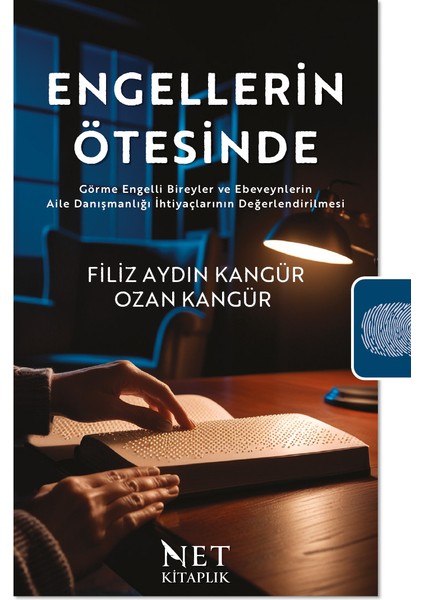 ENGELLERİN ÖTESİNDE

Görme Engelli Bireyler ve Ebeveynlerin Aile Danışmanlığı İhtiyaçlarının Değerlendirilmesi

FİLİZ AYDIN KANGÜR
OZAN KANGÜR

NET
KİTAPLIK